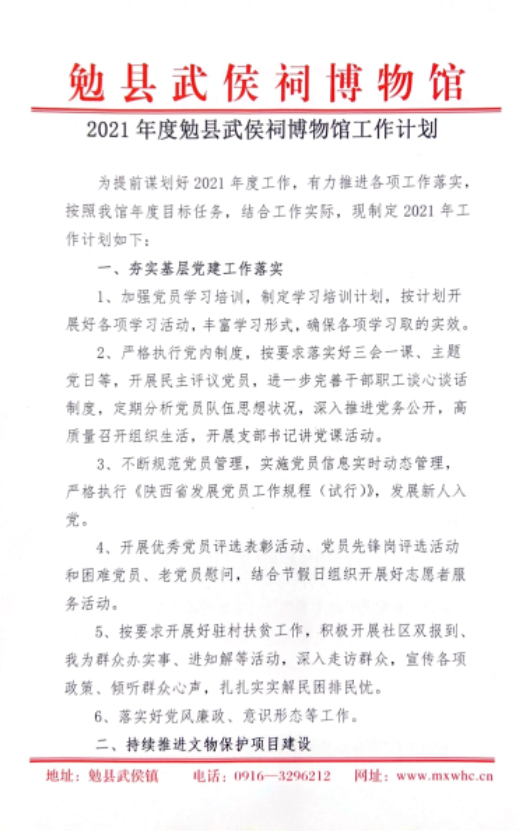 勉县武侯祠博物馆

2021年度勉县武侯祠博物馆工作计划

为提前谋划好2021年度工作，有力推进各项工作落实，按照我馆年度目标任务，结合工作实际，现制定2021年工作计划如下：

一、夯实基层党建工作落实

1、加强党员学习培训，制定学习培训计划，按计划开展好各项学习活动，丰富学习形式，确保各项学习取的实效。

2、严格执行党内制度，按要求落实好三会一课、主题党日等，开展民主评议党员，进一步完善干部职工谈心谈话制度，定期分析党员队伍思想状况，深入推进党务公开，高质量召开组织生活，开展支部书记讲党课活动。

3、不断规范党员管理，实施党员信息实时动态管理，严格执行《陕西省发展党员工作规程（试行）》，发展新人入党。

4、开展优秀党员评选表彰活动、党员先锋岗评选活动和困难党员、老党员慰问，结合节假日组织开展好志愿者服务活动。

5、按要求开展好驻村扶贫工作，积极开展社区双报到、我为群众办实事、进知解等活动，深入走访群众，宣传各项政策、倾听群众心声，扎扎实实解民困排民忧。

6、落实好党风廉政、意识形态等工作。

二、持续推进文物保护项目建设

地址：勉县武侯镇　电话：0916—3296212　网址：www.mxwhc.cn